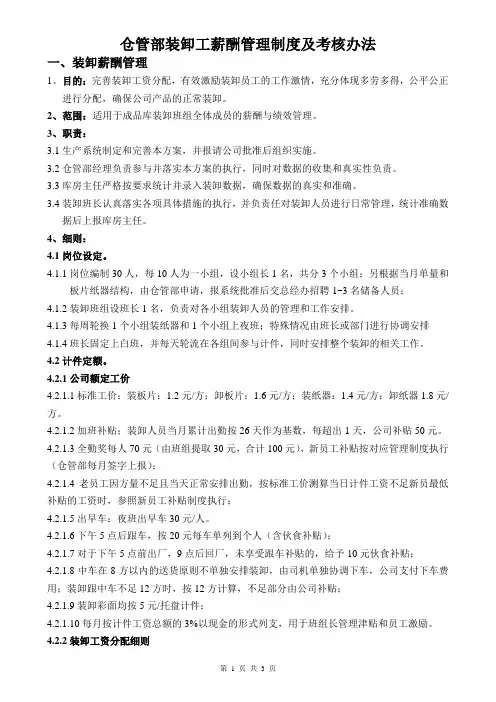 仓管部装卸工薪酬管理制度及考核办法

一、装卸薪酬管理

1、目的：完善装卸工资分配，有效激励装卸员工的工作激情，充分体现多劳多得，公平公正进行分配，确保公司产品的正常装卸。

2、范围：适用于成品库装卸班组全体成员的薪酬与绩效管理。

3、职责：

3.1 生产系统制定和完善本方案，并报请公司批准后组织实施。

3.2 仓管部经理负责参与并落实本方案的执行，同时对数据的收集和真实性负责。

3.3 库房主任严格按要求统计并录入装卸数据，确保数据的真实和准确。

3.4 装卸班长认真落实各项具体措施的执行，并负责任对装卸人员进行日常管理，统计准确数据后上报库房主任。

4、细则：

4.1 岗位设定。

4.1.1 岗位编制 30 人，每 10 人为一小组，设小组长 1 名，共分 3 个小组；另根据当月单量和板片纸器结构，由仓管部申请，报系统批准后交总经办招聘 1-3 名储备人员；

4.1.2 装卸班组设班长 1 名，负责对各小组装卸人员的管理和工作安排。

4.1.3 每周轮换 1 个小组装纸器和 1 个小组上夜班；特殊情况由班长或部门进行协调安排

4.1.4 班长固定上白班，并每天轮流在各组间参与计件，同时安排整个装卸的相关工作。

4.2 计件定额。

4.2.1 公司额定工价

4.2.1.1 标准工价：装板片：1.2 元/方；卸板片：1.6 元/方；装纸器：1.4 元/方；卸纸器 1.8 元/方。

4.2.1.2 加班补贴：装卸人员当月累计出勤按 26 天作为基数，每超出 1 天，公司补贴 50 元。

4.2.1.3 全勤奖每人 70 元（由班组提取 30 元，合计 100 元），新员工补贴按对应管理制度执行（仓管部每月签字上报）；

4.2.1.4 老员工因方量不足且当天正常安排出勤，按标准工价测算当日计件工资不足新员最低补贴的工资时，参照新员工补贴制度执行；

4.2.1.5 出早车：夜班出早车 30 元/人。

4.2.1.6 下午 5 点后跟车，按 20 元每车单列到个人（含伙食补贴）；

4.2.1.7 对于下午 5 点前出厂，9 点后回厂，未享受跟车补贴的，给予 10 元伙食补贴；

4.2.1.8 中车在 8 方以内的送货原则不单独安排装卸，由司机单独协调下车，公司支付下车费用；装卸跟中车不足 12 方时，按 12 方计算，不足部分由公司补贴；

4.2.1.9 装卸彩面均按 5 元/托盘计件；

4.2.1.10 每月按计件工资总额的 3%以现金的形式列支，用于班组长管理津贴和员工激励。

4.2.2 装卸工资分配细则

第 1 页 共 3 页